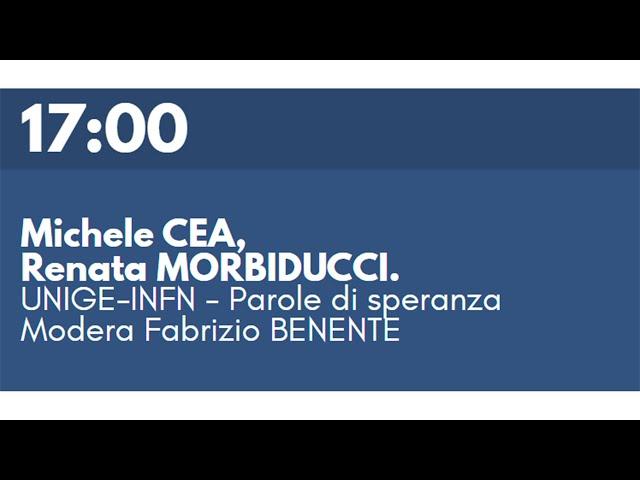 17:00

Michele CEA,
Renata MORBIDUCCI.
UNIGE-INFN - Parole di speranza
Modera Fabrizio BENENTE